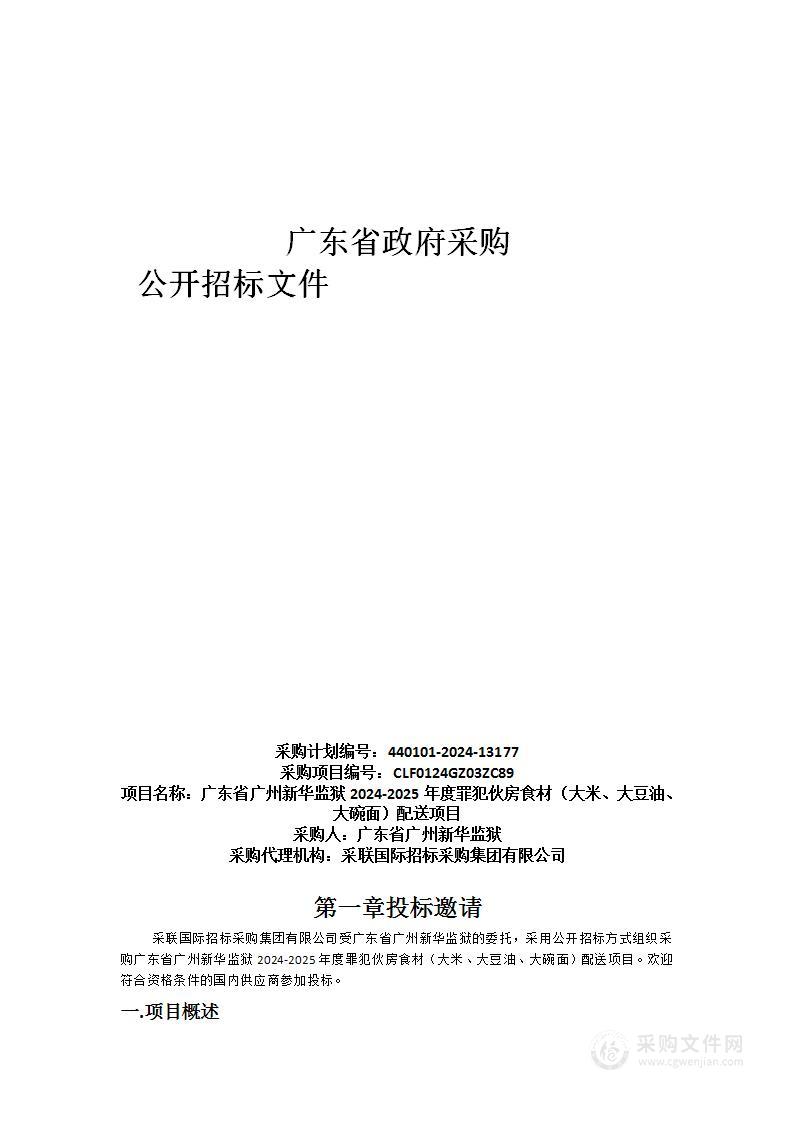 广东省政府采购
公开招标文件

采购计划编号：440101-2024-13177
采购项目编号：CLF0124GZ03ZC89
项目名称：广东省广州新华监狱 2024-2025 年度罪犯伙房食材（大米、大豆油、大碗面）配送项目
采购人：广东省广州新华监狱
采购代理机构：采联国际招标采购集团有限公司

第一章投标邀请

采联国际招标采购集团有限公司受广东省广州新华监狱的委托，采用公开招标方式组织采购广东省广州新华监狱 2024-2025 年度罪犯伙房食材（大米、大豆油、大碗面）配送项目。欢迎符合资格条件的国内供应商参加投标。

一.项目概述

采购文件网
www.cgwenjian.com